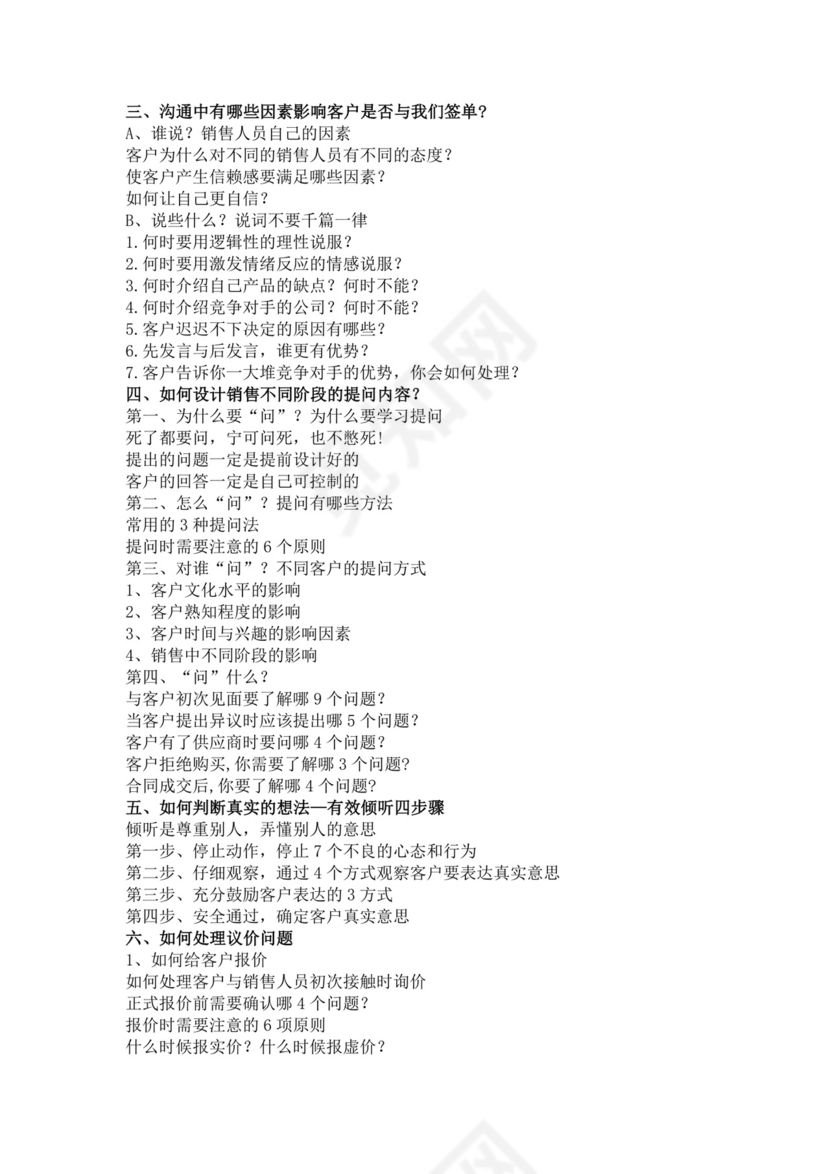 三、沟通中有哪些因素影响客户是否与我们签单？
A、谁说？销售人员自己的因素
客户为什么对不同的销售人员有不同的态度？
使客户产生信赖感要满足哪些因素？
如何让自己更自信？
B、说些什么？说词不要千篇一律
1.何时要用逻辑性的理性说服？
2.何时要用激发情绪反应的情感说服？
3.何时介绍自己产品的缺点？何时不能？
4.何时介绍竞争对手的公司？何时不能？
5.客户迟迟不下决定的原因有哪些？
6.先发言与后发言，谁更有优势？
7.客户告诉你一大堆竞争对手的优势，你会如何处理？
四、如何设计销售不同阶段的提问内容？
第一、为什么要“问”？为什么要学习提问
死了都要问，宁可问死，也不憋死！
提出的问题一定是提前设计好的
客户的回答一定是自己可控制的
第二、怎么“问”？提问有哪些方法
常用的 3 种提问法
提问时需要注意的 6 个原则
第三、对谁“问”？不同客户的提问方式
1、客户文化水平的影响
2、客户熟知程度的影响
3、客户时间与兴趣的影响因素
4、销售中不同阶段的影响
第四、“问”什么？
与客户初次见面要了解哪 9 个问题？
当客户提出异议时应该提出哪 5 个问题？
客户有了供应商时要问哪 4 个问题？
客户拒绝购买,你需要了解哪 3 个问题?
合同成交后,你要了解哪 4 个问题?
五、如何判断真实的想法—有效倾听四步骤
倾听是尊重别人，弄懂别人的意思
第一步、停止动作，停止 7 个不良的心态和行为
第二步、仔细观察，通过 4 个方式观察客户要表达真实意思
第三步、充分鼓励客户表达的 3 方式
第四步、安全通过，确定客户真实意思
六、如何处理议价问题
1、如何给客户报价
如何处理客户与销售人员初次接触时询价
正式报价前需要确认哪 4 个问题？
报价时需要注意的 6 项原则
什么时候报实价？什么时候报虚价？